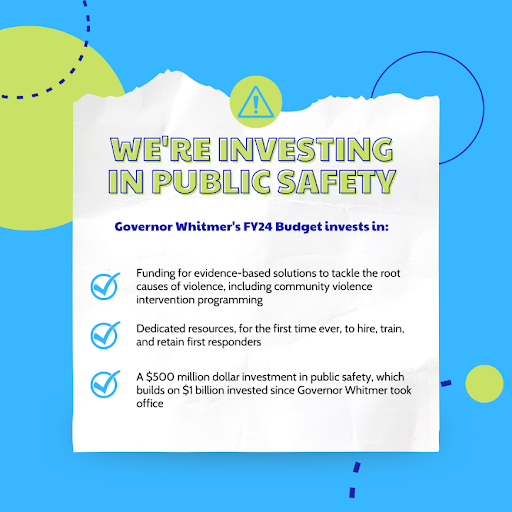 WE'RE INVESTING IN PUBLIC SAFETY

Governor Whitmer's FY24 Budget invests in:

Funding for evidence-based solutions to tackle the root causes of violence, including community violence intervention programming

Dedicated resources, for the first time ever, to hire, train, and retain first responders

A \$500 million dollar investment in public safety, which builds on \$1 billion invested since Governor Whitmer took office